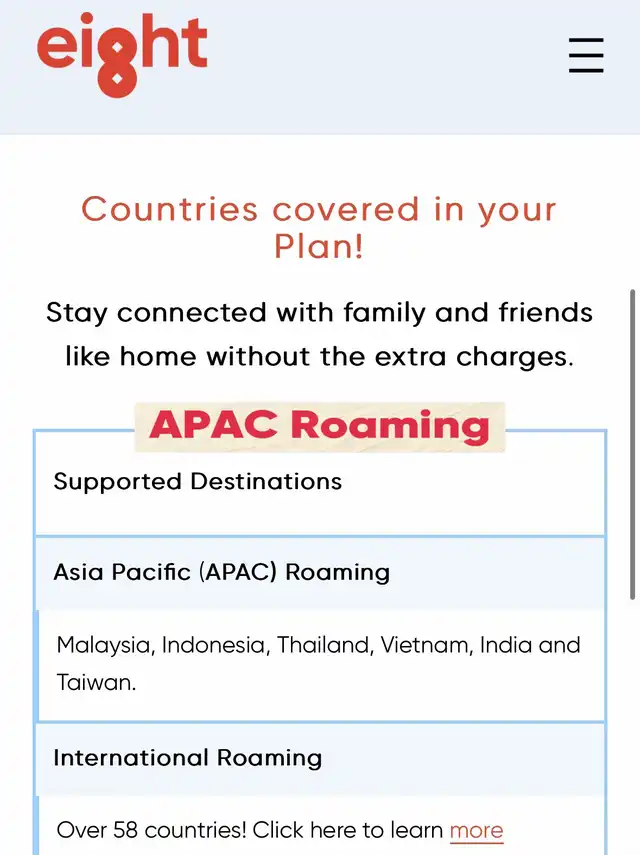 eight

Countries covered in your Plan!

Stay connected with family and friends like home without the extra charges.

APAC Roaming

Supported Destinations

Asia Pacific (APAC) Roaming

Malaysia, Indonesia, Thailand, Vietnam, India and Taiwan.

International Roaming

Over 58 countries! Click here to learn more